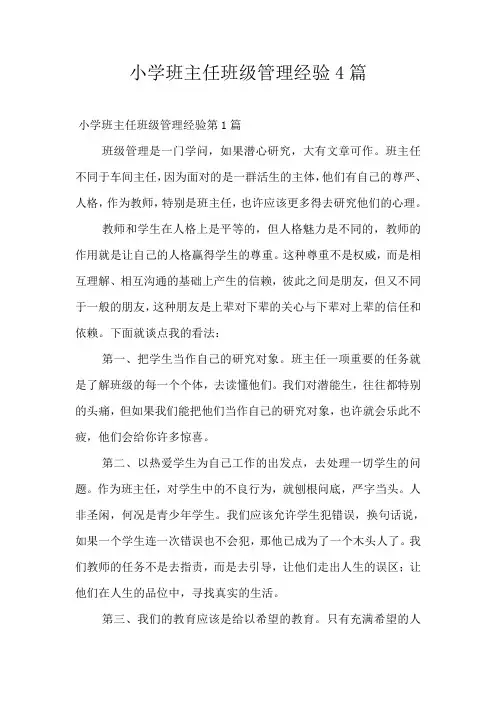 小学班主任班级管理经验4篇

小学班主任班级管理经验第1篇

班级管理是一门学问，如果潜心研究，大有文章可作。班主任不同于车间主任，因为面对的是一群活生的主体，他们有自己的尊严、人格，作为教师，特别是班主任，也许应该更多得去研究他们的心理。

教师和学生在人格上是平等的，但人格魅力是不同的，教师的作用就是让自己的人格赢得学生的尊重。这种尊重不是权威，而是相互理解、相互沟通的基础上产生的信赖，彼此之间是朋友，但又不同于一般的朋友，这种朋友是上辈对下辈的关心与下辈对上辈的信任和依赖。下面就谈点我的看法：

第一、把学生当作自己的研究对象。班主任一项重要的任务就是了解班级的每一个个体，去读懂他们。我们对潜能生，往往都特别的头痛，但如果我们能把他们当作自己的研究对象，也许就会乐此不疲，他们会给你许多惊喜。

第二、以热爱学生为自己工作的出发点，去处理一切学生的问题。作为班主任，对学生中的不良行为，就刨根问底，严字当头。人非圣闲，何况是青少年学生。我们应该允许学生犯错误，换句话说，如果一个学生连一次错误也不会犯，那他已成为了一个木头人了。我们教师的任务不是去指责，而是去引导，让他们走出人生的误区；让他们在人生的品位中，寻找真实的生活。

第三、我们的教育应该是给以希望的教育。只有充满希望的人